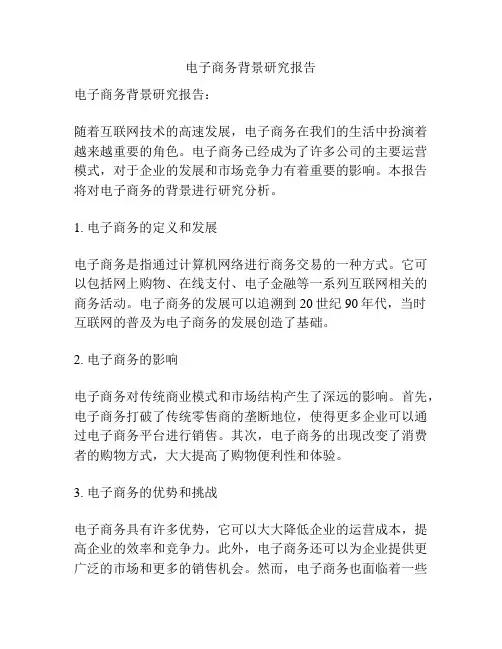 电子商务背景研究报告

电子商务背景研究报告：

随着互联网技术的高速发展，电子商务在我们的生活中扮演着越来越重要的角色。电子商务已经成为了许多公司的主要运营模式，对于企业的发展和市场竞争力有着重要的影响。本报告将对电子商务的背景进行研究分析。

1. 电子商务的定义和发展

电子商务是指通过计算机网络进行商务交易的一种方式。它可以包括网上购物、在线支付、电子金融等一系列互联网相关的商务活动。电子商务的发展可以追溯到 20 世纪 90 年代，当时互联网的普及为电子商务的发展创造了基础。

2. 电子商务的影响

电子商务对传统商业模式和市场结构产生了深远的影响。首先，电子商务打破了传统零售商的垄断地位，使得更多企业可以通过电子商务平台进行销售。其次，电子商务的出现改变了消费者的购物方式，大大提高了购物便利性和体验。

3. 电子商务的优势和挑战

电子商务具有许多优势，它可以大大降低企业的运营成本，提高企业的效率和竞争力。此外，电子商务还可以为企业提供更广泛的市场和更多的销售机会。然而，电子商务也面临着一些